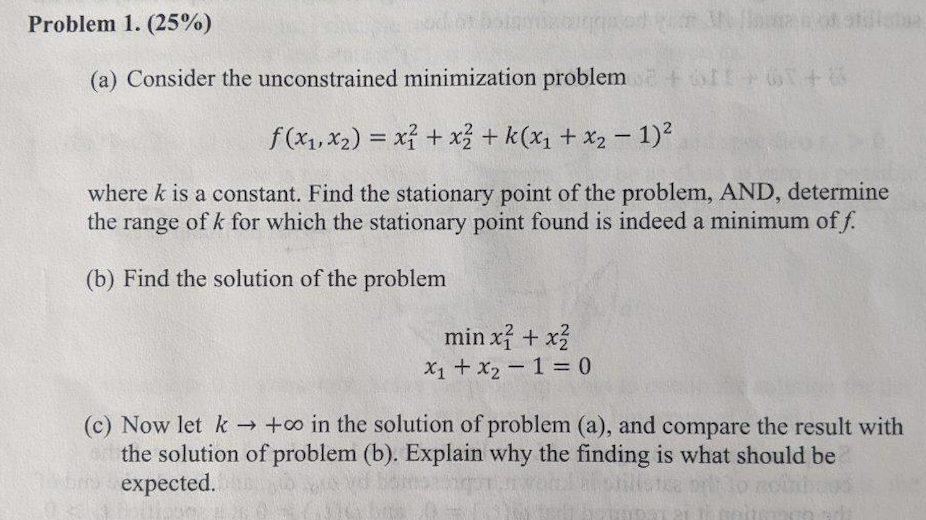 Problem 1. (25%)

(a) Consider the unconstrained minimization problem

$f(x_1, x_2) = x_1^2 + x_2^2 + k(x_1 + x_2 - 1)^2$

where $k$ is a constant. Find the stationary point of the problem, AND, determine the range of $k$ for which the stationary point found is indeed a minimum of $f$.

(b) Find the solution of the problem

$\min x_1^2 + x_2^2$
$x_1 + x_2 - 1 = 0$

(c) Now let $k \to +\infty$ in the solution of problem (a), and compare the result with the solution of problem (b). Explain why the finding is what should be expected.